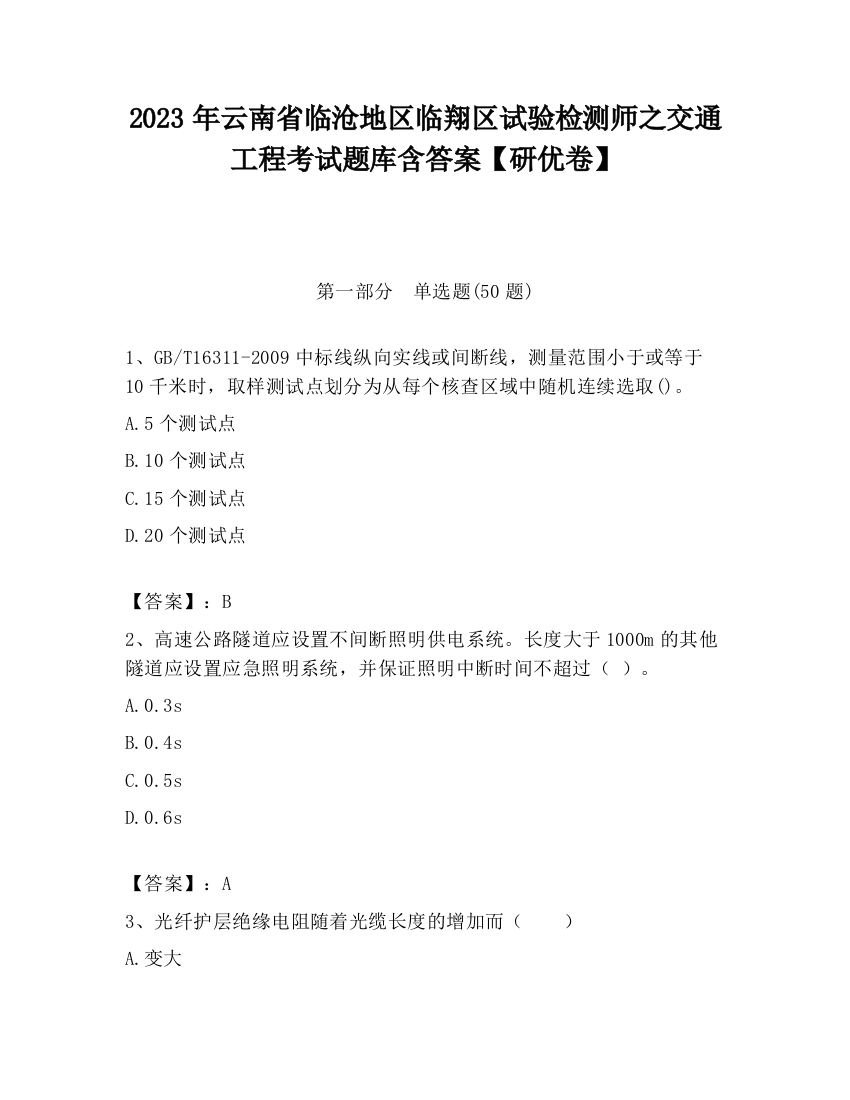 2023 年云南省临沧地区临翔区试验检测师之交通工程考试题库含答案【研优卷】

第一部分　单选题(50 题)

1、GB/T16311-2009 中标线纵向实线或间断线，测量范围小于或等于 10 千米时，取样测试点划分为从每个核查区域中随机连续选取()。

A.5 个测试点

B.10 个测试点

C.15 个测试点

D.20 个测试点

【答案】：B

2、高速公路隧道应设置不间断照明供电系统。长度大于 1000m 的其他隧道应设置应急照明系统，并保证照明中断时间不超过（ ）。

A.0.3s

B.0.4s

C.0.5s

D.0.6s

【答案】：A

3、光纤护层绝缘电阻随着光缆长度的增加而（　　）

A.变大